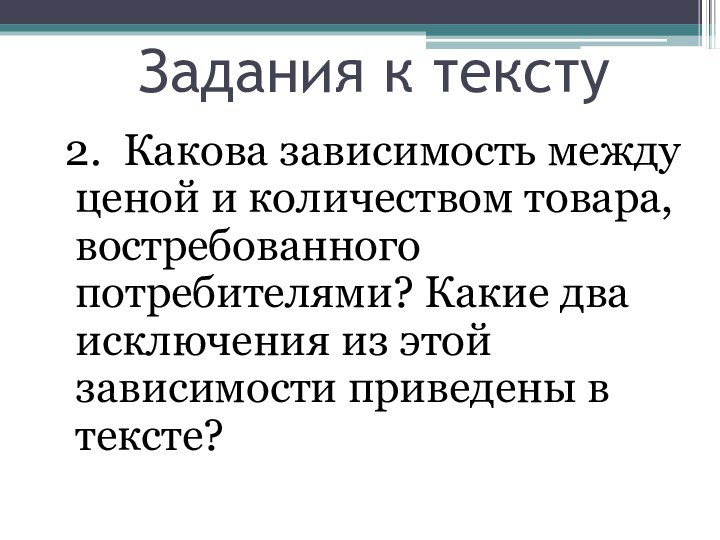 Задания к тексту

2. Какова зависимость между ценой и количеством товара, востребованного потребителями? Какие два исключения из этой зависимости приведены в тексте?